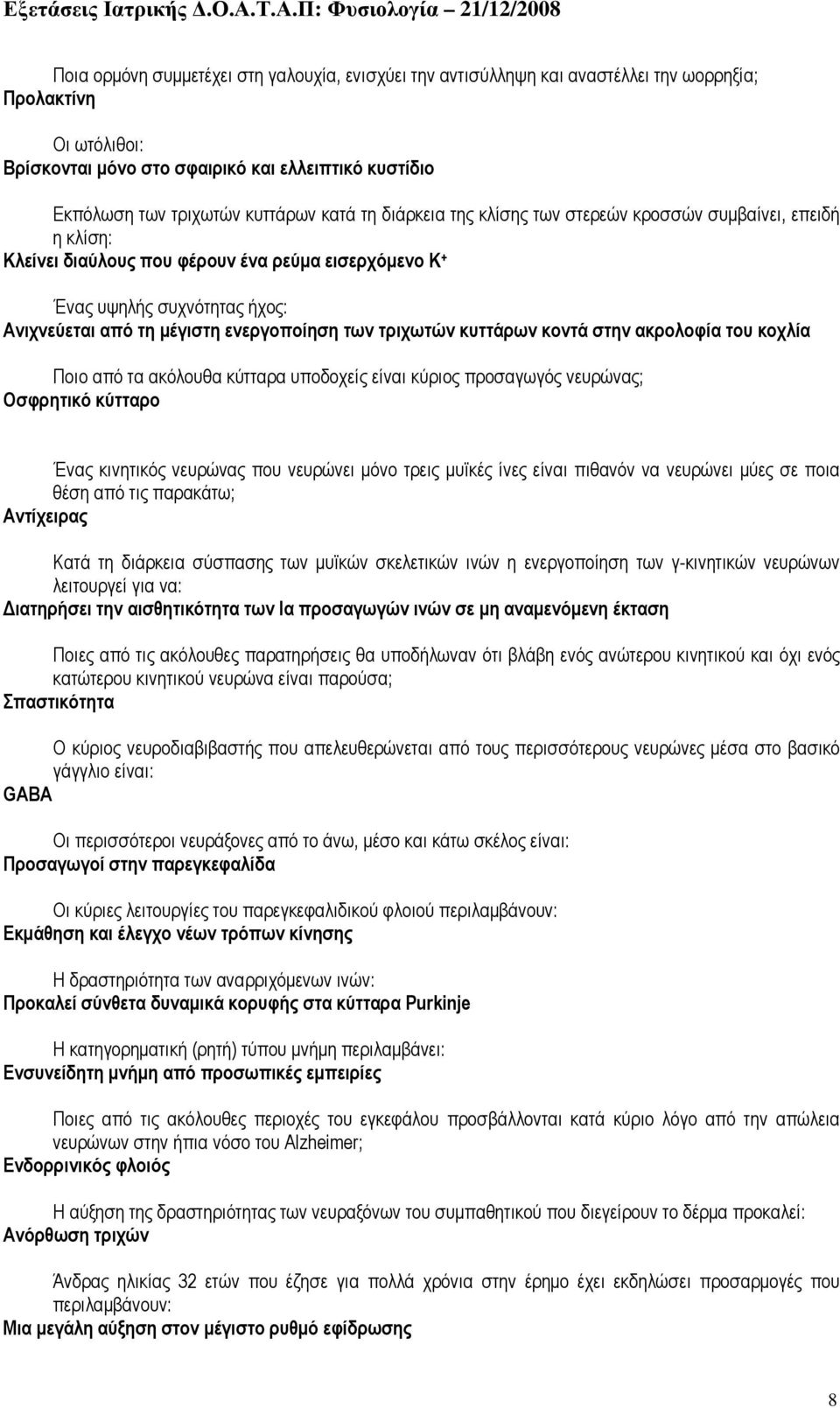 Εξετάσεις Ιατρικής Δ.Ο.Α.Τ.Α.Π: Φυσιολογία – 21/12/2008

Ποια ορμόνη συμμετέχει στη γαλουχία, ενισχύει την αντισύλληψη και αναστέλλει την ωορρηξία;
Προλακτίνη

Οι ωτόλιθοι:
Βρίσκονται μόνο στο σφαιρικό και ελλειπτικό κυστίδιο

Εκπόλωση των τριχωτών κυττάρων κατά τη διάρκεια της κλίσης των στερεών κροσσών συμβαίνει, επειδή η κλίση:
Κλείνει διαύλους που φέρουν ένα ρεύμα εισερχόμενο $K^+$

Ένας υψηλής συχνότητας ήχος:
Ανιχνεύεται από τη μέγιστη ενεργοποίηση των τριχωτών κυττάρων κοντά στην ακρολοφία του κοχλία

Ποιο από τα ακόλουθα κύτταρα υποδοχείς είναι κύριος προσαγωγός νευρώνας;
Οσφρητικό κύτταρο

Ένας κινητικός νευρώνας που νευρώνει μόνο τρεις μυϊκές ίνες είναι πιθανόν να νευρώνει μύες σε ποια θέση από τις παρακάτω;
Αντίχειρας

Κατά τη διάρκεια σύσπασης των μυϊκών σκελετικών ινών η ενεργοποίηση των γ-κινητικών νευρώνων λειτουργεί για να:
Διατηρήσει την αισθητικότητα των Ια προσαγωγών ινών σε μη αναμενόμενη έκταση

Ποιες από τις ακόλουθες παρατηρήσεις θα υποδήλωναν ότι βλάβη ενός ανώτερου κινητικού και όχι ενός κατώτερου κινητικού νευρώνα είναι παρούσα;
Σπαστικότητα

Ο κύριος νευροδιαβιβαστής που απελευθερώνεται από τους περισσότερους νευρώνες μέσα στο βασικό γάγγλιο είναι:
GABA

Οι περισσότεροι νευράξονες από το άνω, μέσο και κάτω σκέλος είναι:
Προσαγωγοί στην παρεγκεφαλίδα

Οι κύριες λειτουργίες του παρεγκεφαλιδικού φλοιού περιλαμβάνουν:
Εκμάθηση και έλεγχο νέων τρόπων κίνησης

Η δραστηριότητα των αναρριχόμενων ινών:
Προκαλεί σύνθετα δυναμικά κορυφής στα κύτταρα Purkinje

Η κατηγορηματική (ρητή) τύπου μνήμη περιλαμβάνει:
Ενσυνείδητη μνήμη από προσωπικές εμπειρίες

Ποιες από τις ακόλουθες περιοχές του εγκεφάλου προσβάλλονται κατά κύριο λόγο από την απώλεια νευρώνων στην ήπια νόσο του Alzheimer;
Ενδορρινικός φλοιός

Η αύξηση της δραστηριότητας των νευραξόνων του συμπαθητικού που διεγείρουν το δέρμα προκαλεί:
Ανόρθωση τριχών

Άνδρας ηλικίας 32 ετών που έζησε για πολλά χρόνια στην έρημο έχει εκδηλώσει προσαρμογές που περιλαμβάνουν:
Μια μεγάλη αύξηση στον μέγιστο ρυθμό εφίδρωσης

8